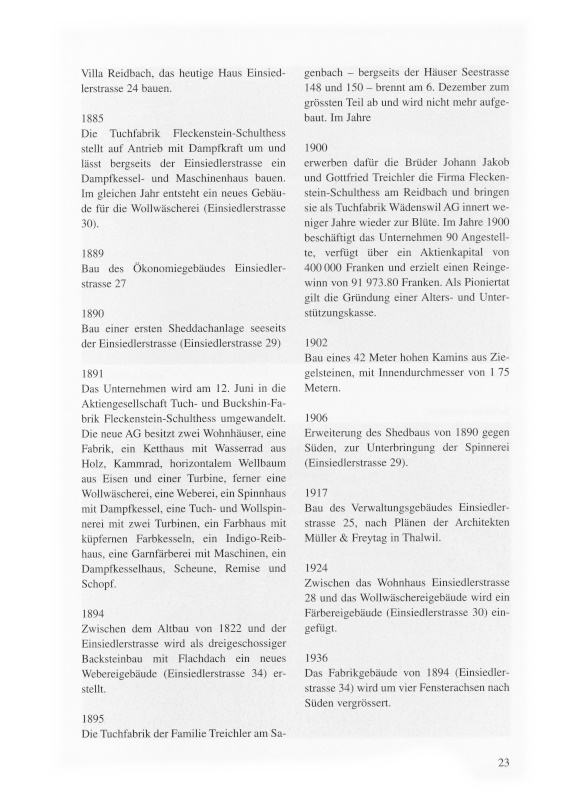 Villa Reidbach, das heutige Haus Einsiedlerstrasse 24 bauen.

1885
Die Tuchfabrik Fleckenstein-Schulthess stellt auf Antrieb mit Dampfkraft um und lässt bergseits der Einsiedlerstrasse ein Dampfkessel- und Maschinenhaus bauen. Im gleichen Jahr entsteht ein neues Gebäude für die Wollwäscherei (Einsiedlerstrasse 30).

1889
Bau des Ökonomiegebäudes Einsiedlerstrasse 27

1890
Bau einer ersten Sheddachanlage seeseits der Einsiedlerstrasse (Einsiedlerstrasse 29)

1891
Das Unternehmen wird am 12. Juni in die Aktiengesellschaft Tuch- und Buckshin-Fabrik Fleckenstein-Schulthess umgewandelt. Die neue AG besitzt zwei Wohnhäuser, eine Fabrik, ein Ketthaus mit Wasserrad aus Holz, Kammrad, horizontalem Wellbaum aus Eisen und einer Turbine, ferner eine Wollwäscherei, eine Weberei, ein Spinnhaus mit Dampfkessel, eine Tuch- und Wollspinnerei mit zwei Turbinen, ein Farbhaus mit küpfernen Farbkesseln, ein Indigo-Reibhaus, eine Garnfärberei mit Maschinen, ein Dampfkesselhaus, Scheune, Remise und Schopf.

1894
Zwischen dem Altbau von 1822 und der Einsiedlerstrasse wird als dreigeschossiger Backsteinbau mit Flachdach ein neues Webereigebäude (Einsiedlerstrasse 34) erstellt.

1895
Die Tuchfabrik der Familie Treichler am Sagenbach – bergseits der Häuser Seestrasse 148 und 150 – brennt am 6. Dezember zum grössten Teil ab und wird nicht mehr aufgebaut. Im Jahre

1900
erwerben dafür die Brüder Johann Jakob und Gottfried Treichler die Firma Fleckenstein-Schulthess am Reidbach und bringen sie als Tuchfabrik Wädenswil AG innert weniger Jahre wieder zur Blüte. Im Jahre 1900 beschäftigt das Unternehmen 90 Angestellte, verfügt über ein Aktienkapital von 400 000 Franken und erzielt einen Reingewinn von 91 973.80 Franken. Als Pioniertat gilt die Gründung einer Alters- und Unterstützungskasse.

1902
Bau eines 42 Meter hohen Kamins aus Ziegelsteinen, mit Innendurchmesser von 1 75 Metern.

1906
Erweiterung des Shedbaus von 1890 gegen Süden, zur Unterbringung der Spinnerei (Einsiedlerstrasse 29).

1917
Bau des Verwaltungsgebäudes Einsiedlerstrasse 25, nach Plänen der Architekten Müller & Freytag in Thalwil.

1924
Zwischen das Wohnhaus Einsiedlerstrasse 28 und das Wollwäschereigebäude wird ein Färbereigebäude (Einsiedlerstrasse 30) eingefügt.

1936
Das Fabrikgebäude von 1894 (Einsiedlerstrasse 34) wird um vier Fensterachsen nach Süden vergrössert.

23